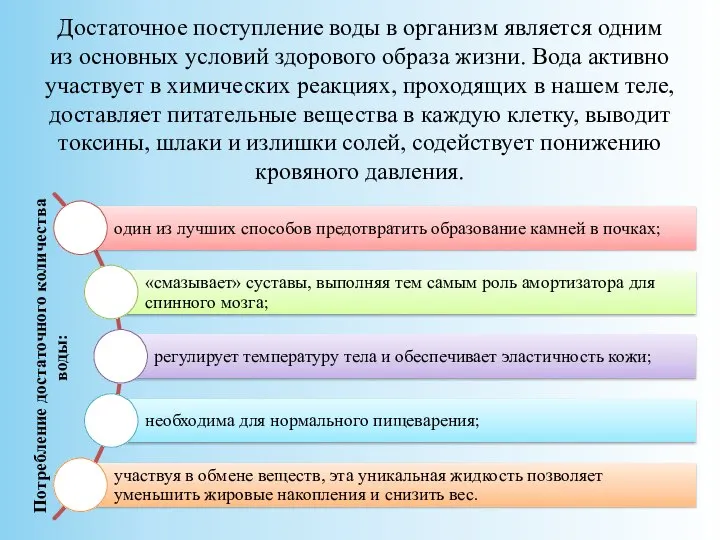 Достаточное поступление воды в организм является одним из основных условий здорового образа жизни. Вода активно участвует в химических реакциях, проходящих в нашем теле, доставляет питательные вещества в каждую клетку, выводит токсины, шлаки и излишки солей, содействует понижению кровяного давления.

Потребление достаточного количества воды:

один из лучших способов предотвратить образование камней в почках;

«смазывает» суставы, выполняя тем самым роль амортизатора для спинного мозга;

регулирует температуру тела и обеспечивает эластичность кожи;

необходима для нормального пищеварения;

участвуя в обмене веществ, эта уникальная жидкость позволяет уменьшить жировые накопления и снизить вес.